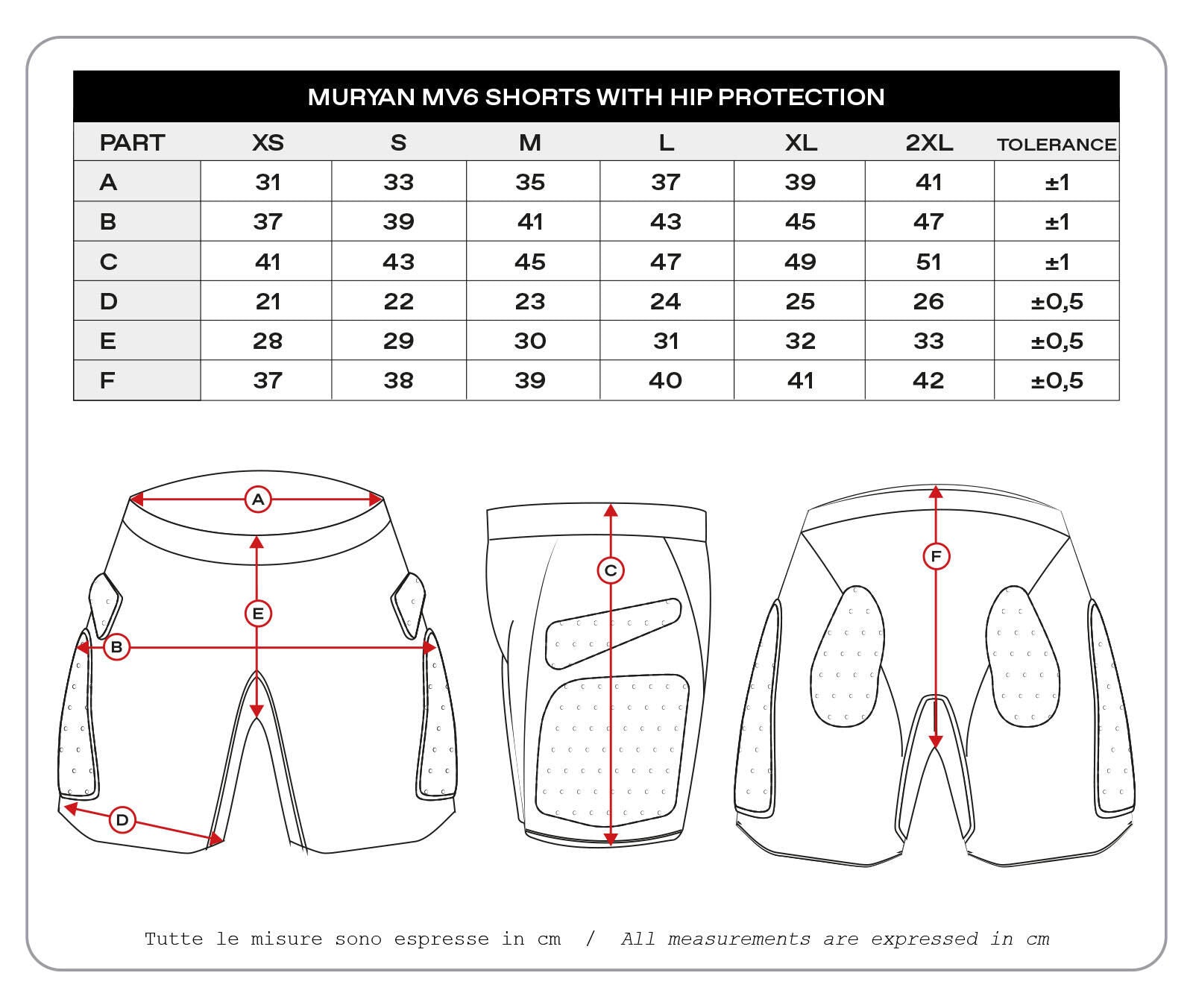 MURYAN MV6 SHORTS WITH HIP PROTECTION

| PART | XS | S | M | L | XL | 2XL | TOLERANCE |
|---|---|---|---|---|---|---|---|
| A | 31 | 33 | 35 | 37 | 39 | 41 | ±1 |
| B | 37 | 39 | 41 | 43 | 45 | 47 | ±1 |
| C | 41 | 43 | 45 | 47 | 49 | 51 | ±1 |
| D | 21 | 22 | 23 | 24 | 25 | 26 | ±0,5 |
| E | 28 | 29 | 30 | 31 | 32 | 33 | ±0,5 |
| F | 37 | 38 | 39 | 40 | 41 | 42 | ±0,5 |

A
E
B
D
C
F

Tutte le misure sono espresse in cm / All measurements are expressed in cm